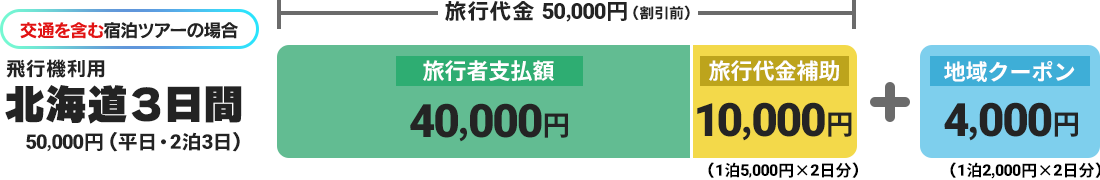 交通を含む宿泊ツアーの場合

飛行機利用
北海道３日間
50,000円（平日・2泊3日）

旅行代金 50,000円（割引前）

旅行者支払額
40,000円

旅行代金補助
10,000円
（1泊5,000円×2日分）

+

地域クーポン
4,000円
（1泊2,000円×2日分）